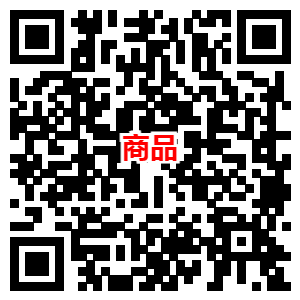 商品